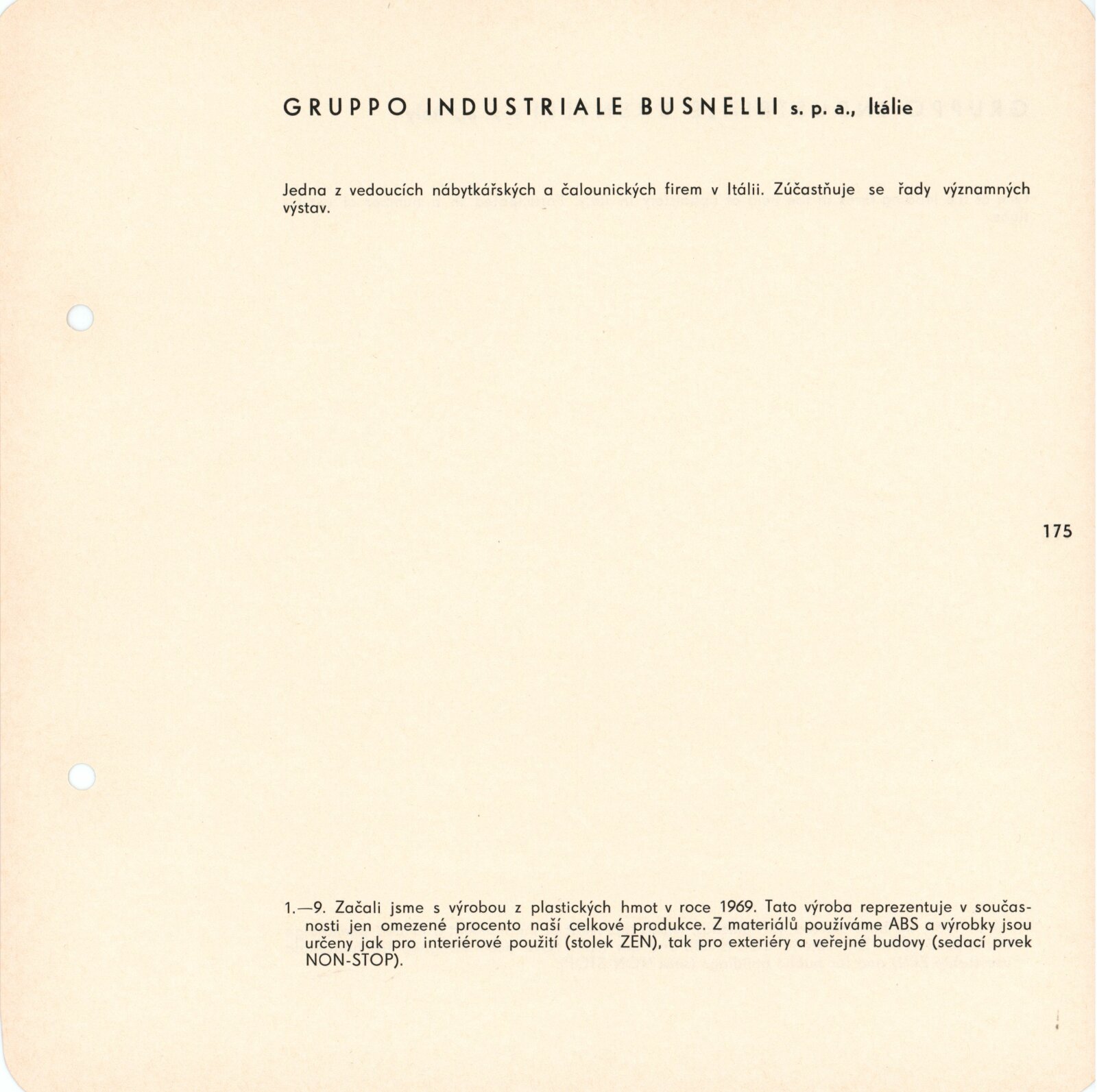 GRUPPO INDUSTRIALE BUSNELLI s. p. a., Itálie

Jedna z vedoucích nábytkářských a čalounických firem v Itálii. Zúčastňuje se řady významných výstav.

175

1.—9. Začali jsme s výrobou z plastických hmot v roce 1969. Tato výroba reprezentuje v současnosti jen omezené procento naší celkové produkce. Z materiálů používáme ABS a výrobky jsou určeny jak pro interiérové použití (stolek ZEN), tak pro exteriéry a veřejné budovy (sedací prvek NON-STOP).